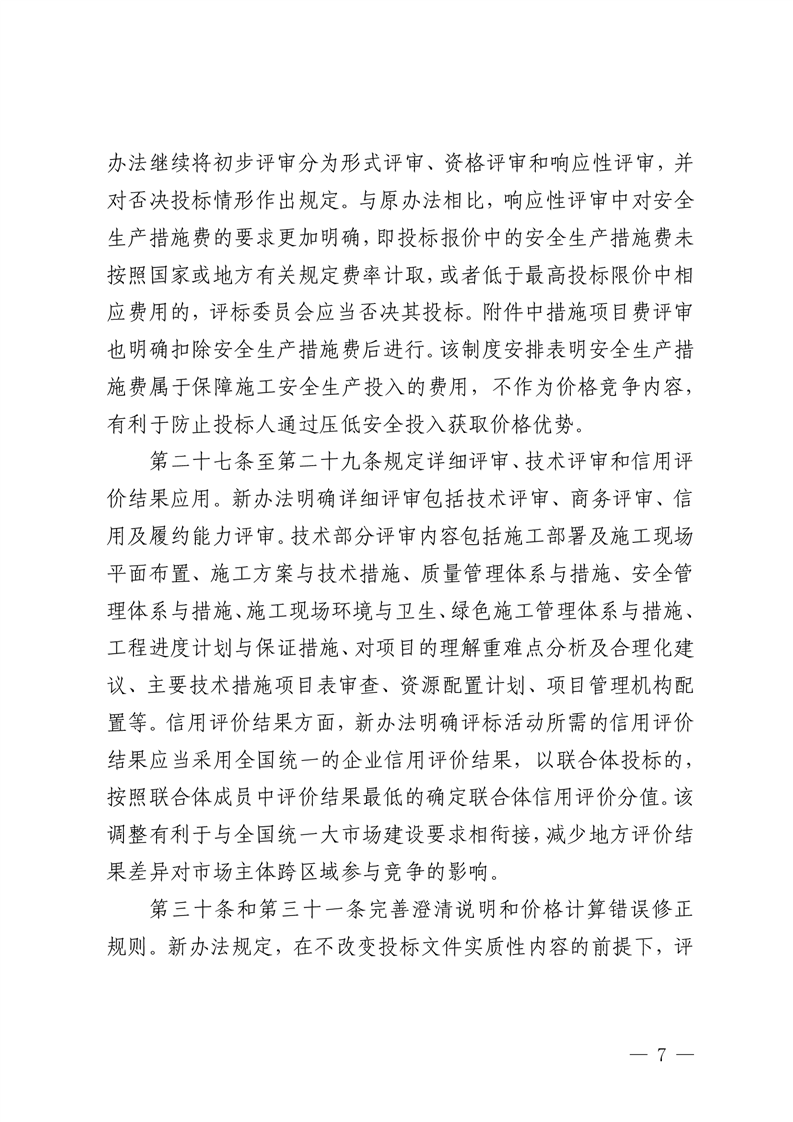 办法继续将初步评审分为形式评审、资格评审和响应性评审，并对否决投标情形作出规定。与原办法相比，响应性评审中对安全生产措施费的要求更加明确，即投标报价中的安全生产措施费未按照国家或地方有关规定费率计取，或者低于最高投标限价中相应费用的，评标委员会应当否决其投标。附件中措施项目费评审也明确扣除安全生产措施费后进行。该制度安排表明安全生产措施费属于保障施工安全生产投入的费用，不作为价格竞争内容，有利于防止投标人通过压低安全投入获取价格优势。

第二十七条至第二十九条规定详细评审、技术评审和信用评价结果应用。新办法明确详细评审包括技术评审、商务评审、信用及履约能力评审。技术部分评审内容包括施工部署及施工现场平面布置、施工方案与技术措施、质量管理体系与措施、安全管理体系与措施、施工现场环境与卫生、绿色施工管理体系与措施、工程进度计划与保证措施、对项目的理解重难点分析及合理化建议、主要技术措施项目表审查、资源配置计划、项目管理机构配置等。信用评价结果方面，新办法明确评标活动所需的信用评价结果应当采用全国统一的企业信用评价结果，以联合体投标的，按照联合体成员中评价结果最低的确定联合体信用评价分值。该调整有利于与全国统一大市场建设要求相衔接，减少地方评价结果差异对市场主体跨区域参与竞争的影响。

第三十条和第三十一条完善澄清说明和价格计算错误修正规则。新办法规定，在不改变投标文件实质性内容的前提下，评

— 7 —